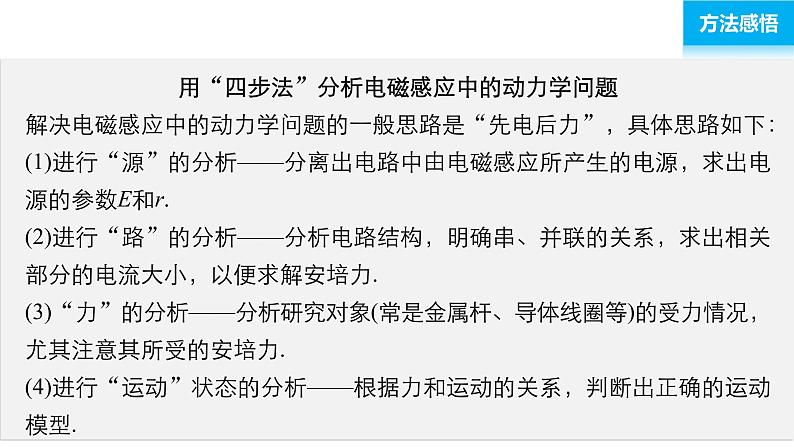 方法感悟

用“四步法”分析电磁感应中的动力学问题

解决电磁感应中的动力学问题的一般思路是“先电后力”，具体思路如下：

(1)进行“源”的分析——分离出电路中由电磁感应所产生的电源，求出电源的参数$E$和$r$.

(2)进行“路”的分析——分析电路结构，明确串、并联的关系，求出相关部分的电流大小，以便求解安培力.

(3)“力”的分析——分析研究对象(常是金属杆、导体线圈等)的受力情况，尤其注意其所受的安培力.

(4)进行“运动”状态的分析——根据力和运动的关系，判断出正确的运动模型.